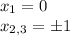 $x_1 = 0$
$x_{2,3} = \pm 1$